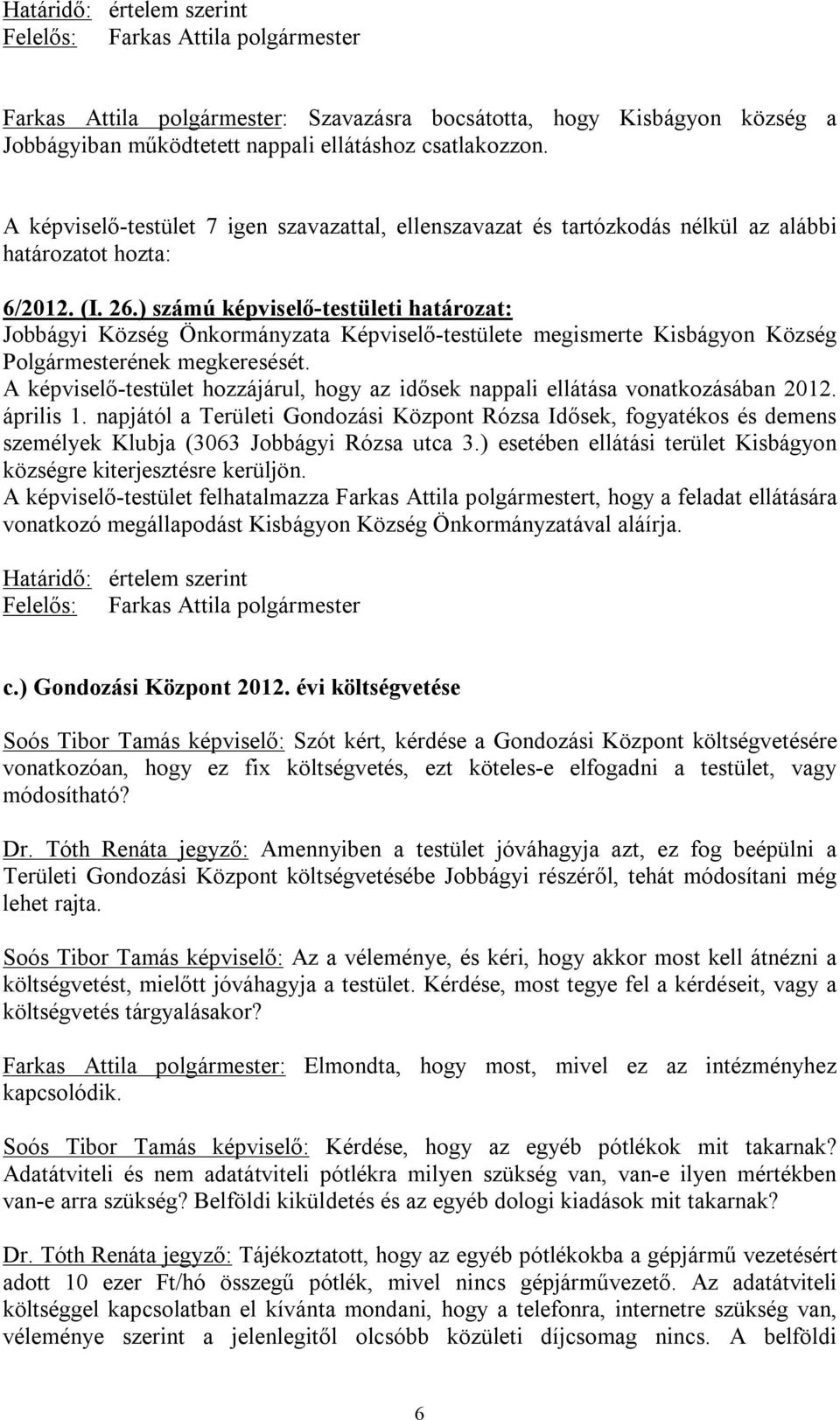 Határidő: értelem szerint
Felelős: Farkas Attila polgármester

Farkas Attila polgármester: Szavazásra bocsátotta, hogy Kisbágyon község a Jobbágyiban működtetett nappali ellátáshoz csatlakozzon.

A képviselő-testület 7 igen szavazattal, ellenszavazat és tartózkodás nélkül az alábbi határozatot hozta:

6/2012. (I. 26.) számú képviselő-testületi határozat:
Jobbágyi Község Önkormányzata Képviselő-testülete megismerte Kisbágyon Község Polgármesterének megkeresését.
A képviselő-testület hozzájárul, hogy az idősek nappali ellátása vonatkozásában 2012. április 1. napjától a Területi Gondozási Központ Rózsa Idősek, fogyatékos és demens személyek Klubja (3063 Jobbágyi Rózsa utca 3.) esetében ellátási terület Kisbágyon községre kiterjesztésre kerüljön.
A képviselő-testület felhatalmazza Farkas Attila polgármestert, hogy a feladat ellátására vonatkozó megállapodást Kisbágyon Község Önkormányzatával aláírja.

Határidő: értelem szerint
Felelős: Farkas Attila polgármester

c.) Gondozási Központ 2012. évi költségvetése

Soós Tibor Tamás képviselő: Szót kért, kérdése a Gondozási Központ költségvetésére vonatkozóan, hogy ez fix költségvetés, ezt köteles-e elfogadni a testület, vagy módosítható?

Dr. Tóth Renáta jegyző: Amennyiben a testület jóváhagyja azt, ez fog beépülni a Területi Gondozási Központ költségvetésébe Jobbágyi részéről, tehát módosítani még lehet rajta.

Soós Tibor Tamás képviselő: Az a véleménye, és kéri, hogy akkor most kell átnézni a költségvetést, mielőtt jóváhagyja a testület. Kérdése, most tegye fel a kérdéseit, vagy a költségvetés tárgyalásakor?

Farkas Attila polgármester: Elmondta, hogy most, mivel ez az intézményhez kapcsolódik.

Soós Tibor Tamás képviselő: Kérdése, hogy az egyéb pótlékok mit takarnak? Adatátviteli és nem adatátviteli pótlékra milyen szükség van, van-e ilyen mértékben van-e arra szükség? Belföldi kiküldetés és az egyéb dologi kiadások mit takarnak?

Dr. Tóth Renáta jegyző: Tájékoztatott, hogy az egyéb pótlékokba a gépjármű vezetésért adott 10 ezer Ft/hó összegű pótlék, mivel nincs gépjárművezető. Az adatátviteli költséggel kapcsolatban el kívánta mondani, hogy a telefonra, internetre szükség van, véleménye szerint a jelenlegitől olcsóbb közületi díjcsomag nincs. A belföldi

6